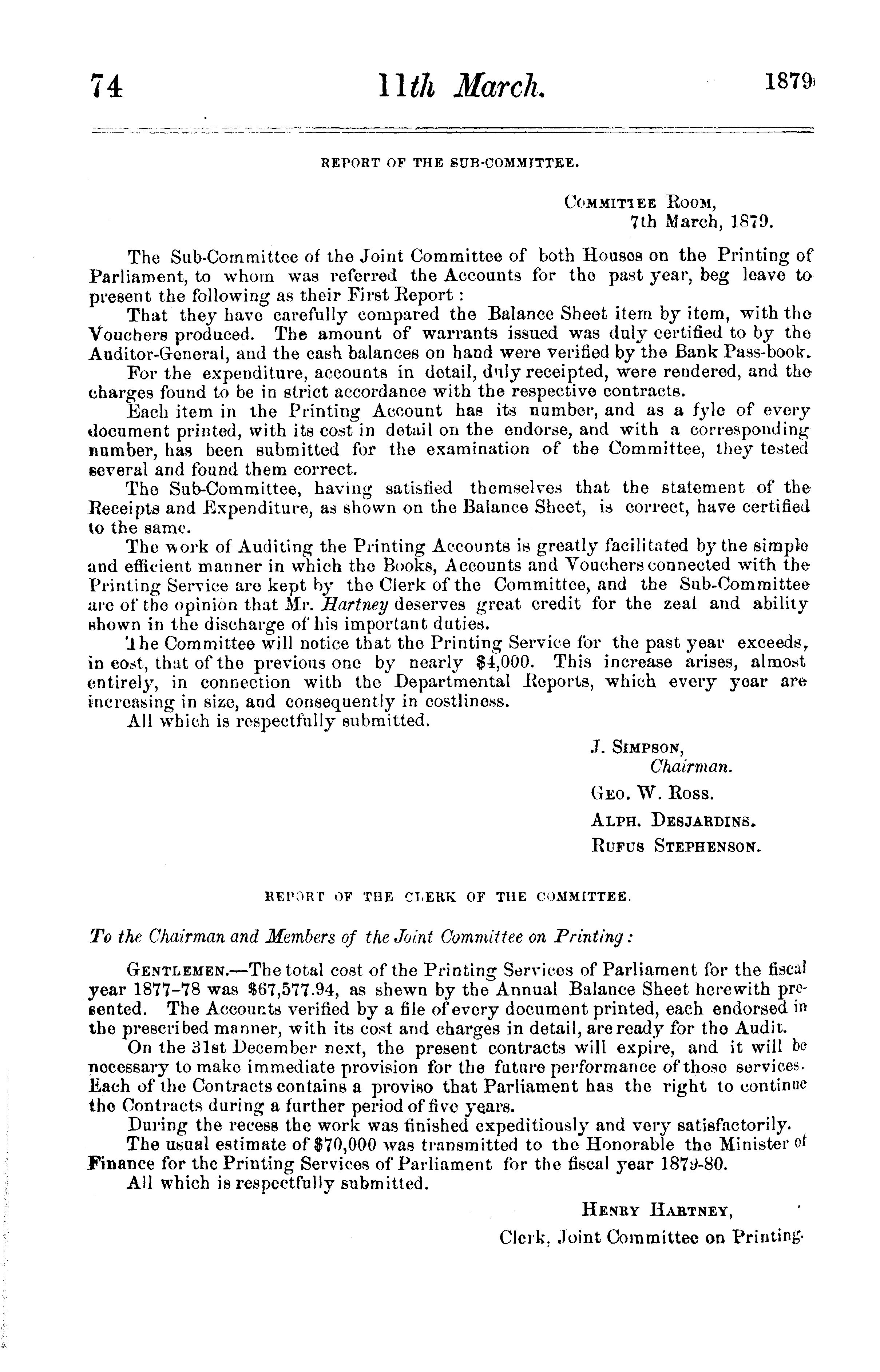 74 11th March. 1879

REPORT OF THE SUB-COMMITTEE.

COMMITTEE ROOM,
7th March, 1879.

The Sub-Committee of the Joint Committee of both Houses on the Printing of Parliament, to whom was referred the Accounts for the past year, beg leave to present the following as their First Report:

That they have carefully compared the Balance Sheet item by item, with the Vouchers produced. The amount of warrants issued was duly certified to by the Auditor-General, and the cash balances on hand were verified by the Bank Pass-book.

For the expenditure, accounts in detail, duly receipted, were rendered, and the charges found to be in strict accordance with the respective contracts.

Each item in the Printing Account has its number, and as a fyle of every document printed, with its cost in detail on the endorse, and with a corresponding number, has been submitted for the examination of the Committee, they tested several and found them correct.

The Sub-Committee, having satisfied themselves that the statement of the Receipts and Expenditure, as shown on the Balance Sheet, is correct, have certified to the same.

The work of Auditing the Printing Accounts is greatly facilitated by the simple and efficient manner in which the Books, Accounts and Vouchers connected with the Printing Service are kept by the Clerk of the Committee, and the Sub-Committee are of the opinion that Mr. Hartney deserves great credit for the zeal and ability shown in the discharge of his important duties.

The Committee will notice that the Printing Service for the past year exceeds, in cost, that of the previous one by nearly $4,000. This increase arises, almost entirely, in connection with the Departmental Reports, which every year are increasing in size, and consequently in costliness.

All which is respectfully submitted.

J. SIMPSON,
Chairman.
GEO. W. ROSS.
ALPH. DESJARDINS.
RUFUS STEPHENSON.

REPORT OF THE CLERK OF THE COMMITTEE.

To the Chairman and Members of the Joint Committee on Printing:

GENTLEMEN.—The total cost of the Printing Services of Parliament for the fiscal year 1877-78 was $67,577.94, as shewn by the Annual Balance Sheet herewith presented. The Accounts verified by a file of every document printed, each endorsed in the prescribed manner, with its cost and charges in detail, are ready for the Audit.

On the 31st December next, the present contracts will expire, and it will be necessary to make immediate provision for the future performance of those services. Each of the Contracts contains a proviso that Parliament has the right to continue the Contracts during a further period of five years.

During the recess the work was finished expeditiously and very satisfactorily.

The usual estimate of $70,000 was transmitted to the Honorable the Minister of Finance for the Printing Services of Parliament for the fiscal year 1879-80.

All which is respectfully submitted.

HENRY HARTNEY,
Clerk, Joint Committee on Printing.